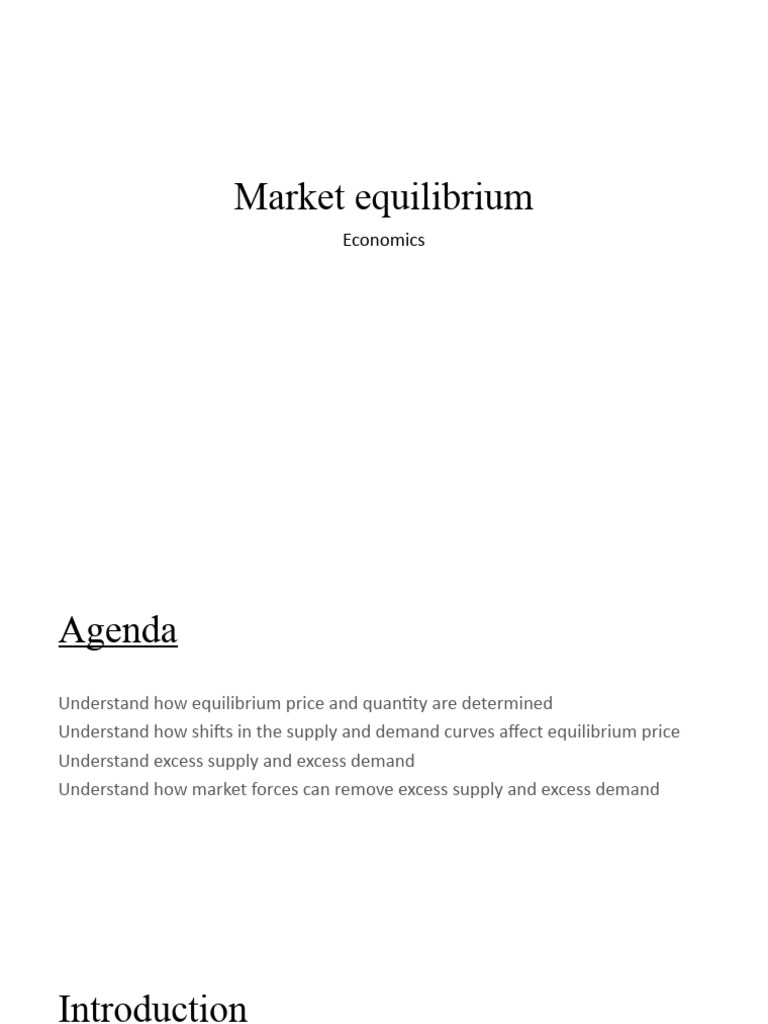 Market equilibrium

Economics

Agenda

Understand how equilibrium price and quantity are determined
Understand how shifts in the supply and demand curves affect equilibrium price
Understand excess supply and excess demand
Understand how market forces can remove excess supply and excess demand

Introduction